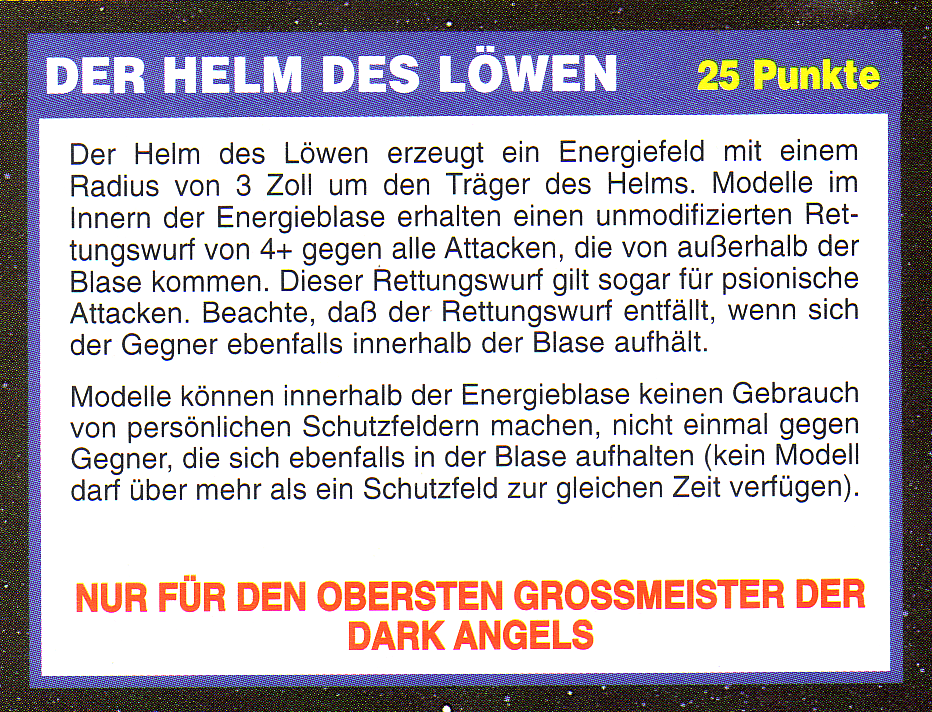 DER HELM DES LÖWEN 25 Punkte

Der Helm des Löwen erzeugt ein Energiefeld mit einem Radius von 3 Zoll um den Träger des Helms. Modelle im Innern der Energieblase erhalten einen unmodifizierten Rettungswurf von 4+ gegen alle Attacken, die von außerhalb der Blase kommen. Dieser Rettungswurf gilt sogar für psionische Attacken. Beachte, daß der Rettungswurf entfällt, wenn sich der Gegner ebenfalls innerhalb der Blase aufhält.

Modelle können innerhalb der Energieblase keinen Gebrauch von persönlichen Schutzfeldern machen, nicht einmal gegen Gegner, die sich ebenfalls in der Blase aufhalten (kein Modell darf über mehr als ein Schutzfeld zur gleichen Zeit verfügen).

NUR FÜR DEN OBERSTEN GROSSMEISTER DER DARK ANGELS